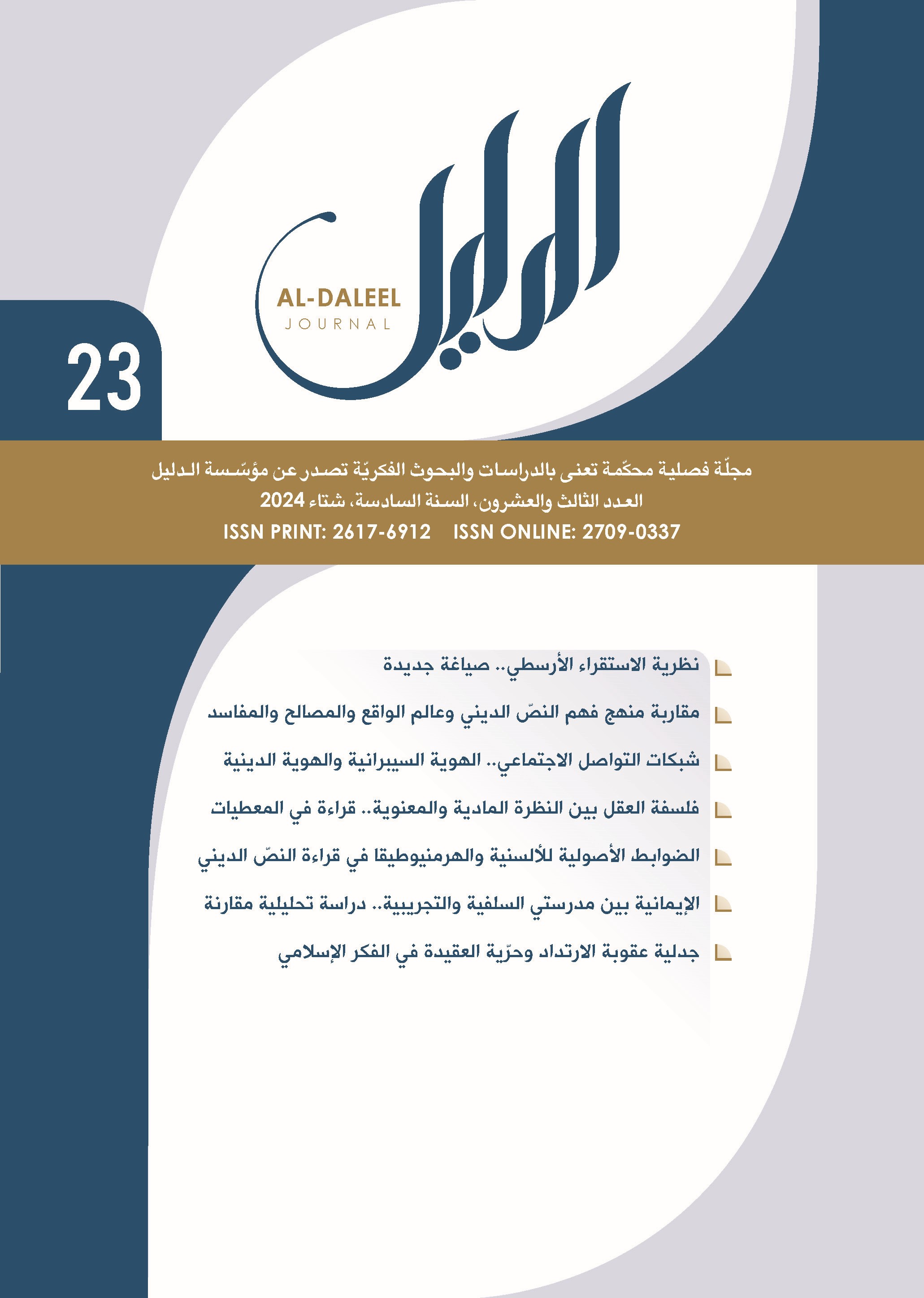 الدليل

AL-DALEEL
JOURNAL

23

مجلّة فصلية محكّمة تعنى بالدراسات والبحوث الفكريّة تصدر عن مؤسّسة الدليل
العدد الثالث والعشرون، السنة السادسة، شتاء 2024
ISSN PRINT: 2617-6912 ISSN ONLINE: 2709-0337

نظرية الاستقراء الأرسطي.. صياغة جديدة

مقاربة منهج فهم النصّ الديني وعالم الواقع والمصالح والمفاسد

شبكات التواصل الاجتماعي.. الهوية السيبرانية والهوية الدينية

فلسفة العقل بين النظرة المادية والمعنوية.. قراءة في المعطيات

الضوابط الأصولية للألسنية والهرمنيوطيقا في قراءة النصّ الديني

الإيمانية بين مدرستي السلفية والتجريبية.. دراسة تحليلية مقارنة

جدلية عقوبة الارتداد وحرّية العقيدة في الفكر الإسلامي